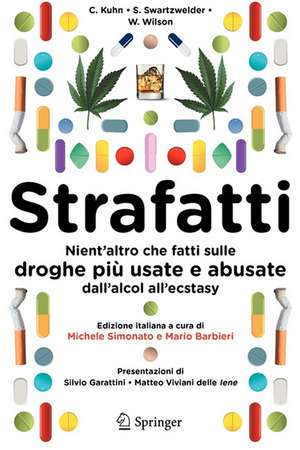 C. Kuhn • S. Swartzwelder • W. Wilson

Strafatti

Nient'altro che fatti sulle
droghe più usate e abusate
dall'alcol all'ecstasy

Edizione italiana a cura di
Michele Simonato e Mario Barbieri

Presentazioni di
Silvio Garattini • Matteo Viviani delle Iene

Springer